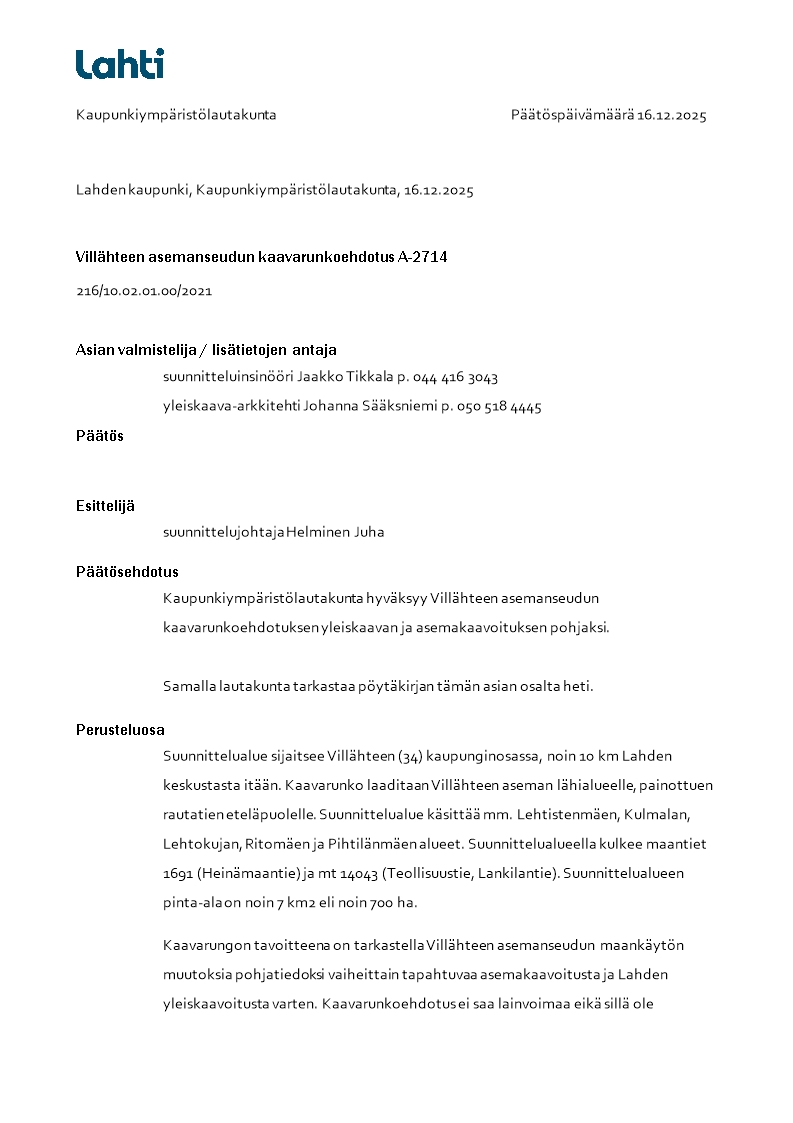 Lahti

Kaupunkiympäristölautakunta

Päätöspäivämäärä 16.12.2025

Lahden kaupunki, Kaupunkiympäristölautakunta, 16.12.2025

Villähteen asemanseudun kaavarunkoehdotus A-2714

216/10.02.01.00/2021

Asian valmistelija / lisätietojen antaja

suunnitteluinsinööri Jaakko Tikkala p. 044 416 3043

yleiskaava-arkkitehti Johanna Sääksniemi p. 050 518 4445

Päätös

Esittelijä

suunnittelujohtaja Helminen Juha

Päätösehdotus

Kaupunkiympäristölautakunta hyväksyy Villähteen asemanseudun kaavarunkoehdotuksen yleiskaavan ja asemakaavoituksen pohjaksi.

Samalla lautakunta tarkastaa pöytäkirjan tämän asian osalta heti.

Perusteluosa

Suunnittelualue sijaitsee Villähteen (34) kaupunginosassa, noin 10 km Lahden keskustasta itään. Kaavarunko laaditaan Villähteen aseman lähialueelle, painottuen rautatien eteläpuolelle. Suunnittelualue käsittää mm. Lehtistenmäen, Kulmalan, Lehtokujan, Ritomäen ja Pihtilänmäen alueet. Suunnittelualueella kulkee maantiet 1691 (Heinämaantie) ja mt 14043 (Teollisuustie, Lankilantie). Suunnittelualueen pinta-ala on noin 7 km2 eli noin 700 ha.

Kaavarungon tavoitteena on tarkastella Villähteen asemanseudun maankäytön muutoksia pohjatiedoksi vaiheittain tapahtuvaa asemakaavoitusta ja Lahden yleiskaavoitusta varten. Kaavarunkoehdotus ei saa lainvoimaa eikä sillä ole